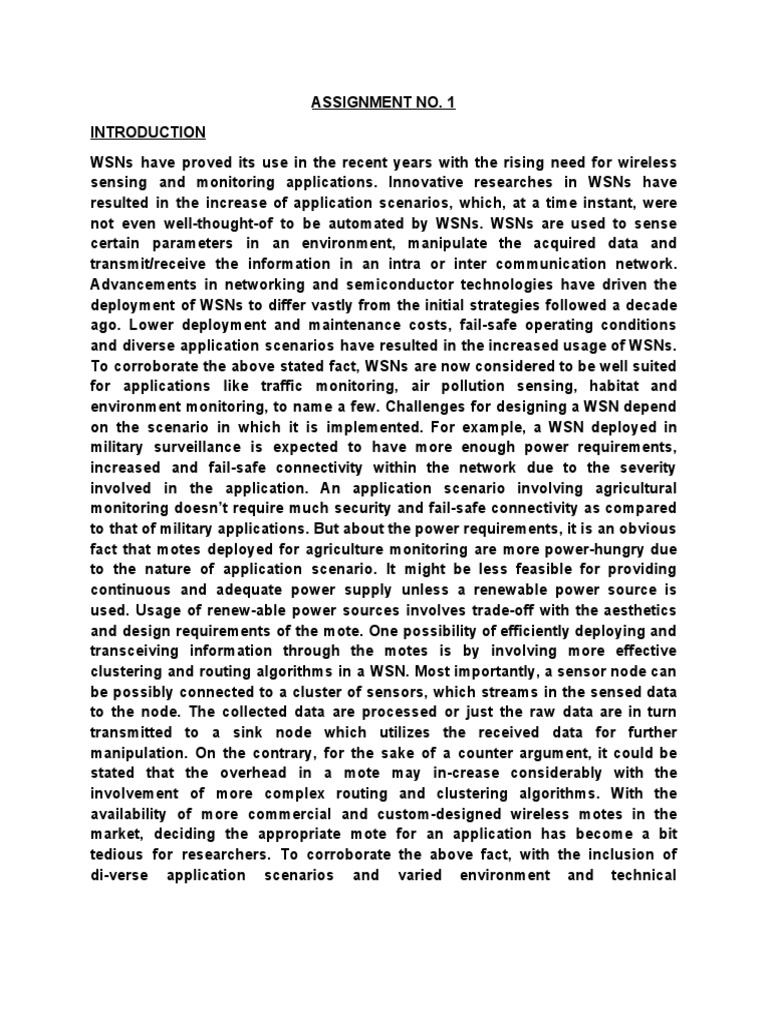 ASSIGNMENT NO. 1

INTRODUCTION

WSNs have proved its use in the recent years with the rising need for wireless sensing and monitoring applications. Innovative researches in WSNs have resulted in the increase of application scenarios, which, at a time instant, were not even well-thought-of to be automated by WSNs. WSNs are used to sense certain parameters in an environment, manipulate the acquired data and transmit/receive the information in an intra or inter communication network. Advancements in networking and semiconductor technologies have driven the deployment of WSNs to differ vastly from the initial strategies followed a decade ago. Lower deployment and maintenance costs, fail-safe operating conditions and diverse application scenarios have resulted in the increased usage of WSNs. To corroborate the above stated fact, WSNs are now considered to be well suited for applications like traffic monitoring, air pollution sensing, habitat and environment monitoring, to name a few. Challenges for designing a WSN depend on the scenario in which it is implemented. For example, a WSN deployed in military surveillance is expected to have more enough power requirements, increased and fail-safe connectivity within the network due to the severity involved in the application. An application scenario involving agricultural monitoring doesn't require much security and fail-safe connectivity as compared to that of military applications. But about the power requirements, it is an obvious fact that motes deployed for agriculture monitoring are more power-hungry due to the nature of application scenario. It might be less feasible for providing continuous and adequate power supply unless a renewable power source is used. Usage of renew-able power sources involves trade-off with the aesthetics and design requirements of the mote. One possibility of efficiently deploying and transceiving information through the motes is by involving more effective clustering and routing algorithms in a WSN. Most importantly, a sensor node can be possibly connected to a cluster of sensors, which streams in the sensed data to the node. The collected data are processed or just the raw data are in turn transmitted to a sink node which utilizes the received data for further manipulation. On the contrary, for the sake of a counter argument, it could be stated that the overhead in a mote may in-crease considerably with the involvement of more complex routing and clustering algorithms. With the availability of more commercial and custom-designed wireless motes in the market, deciding the appropriate mote for an application has become a bit tedious for researchers. To corroborate the above fact, with the inclusion of di-verse application scenarios and varied environment and technical